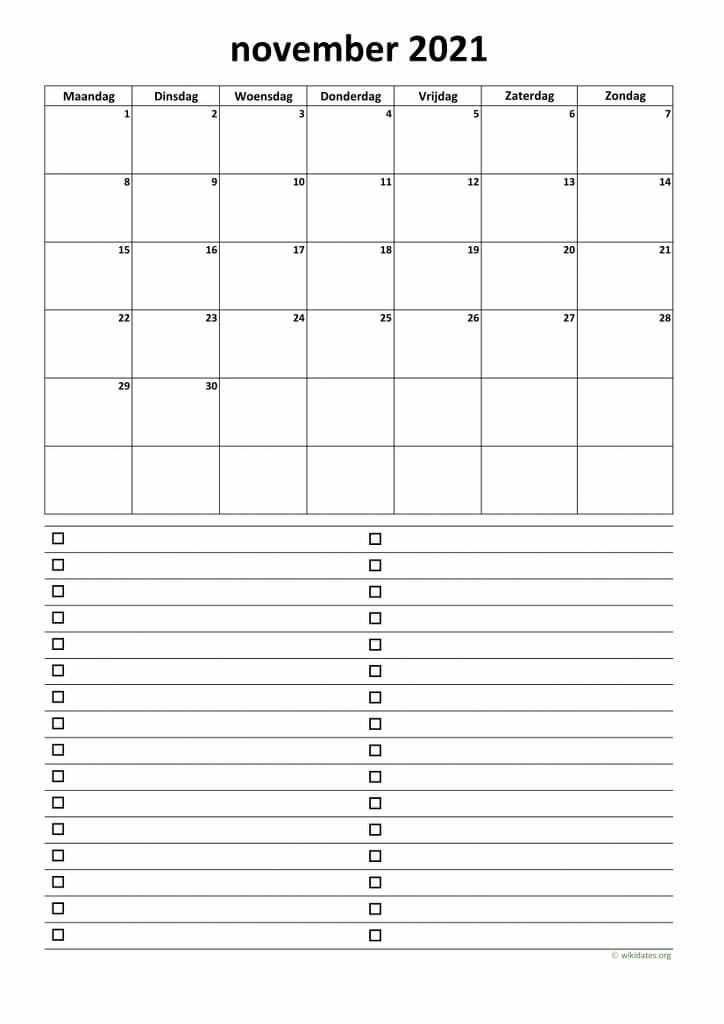 november 2021

| Maandag | Dinsdag | Woensdag | Donderdag | Vrijdag | Zaterdag | Zondag |
|---|---|---|---|---|---|---|
| 1 | 2 | 3 | 4 | 5 | 6 | 7 |
| 8 | 9 | 10 | 11 | 12 | 13 | 14 |
| 15 | 16 | 17 | 18 | 19 | 20 | 21 |
| 22 | 23 | 24 | 25 | 26 | 27 | 28 |
| 29 | 30 | | | | | |
| | | | | | | |

© wikidates.org